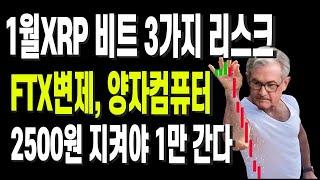 1월XRP 비트 3가지 리스크
FTX변제, 양자컴퓨터
2500원 지켜야 1만 간다